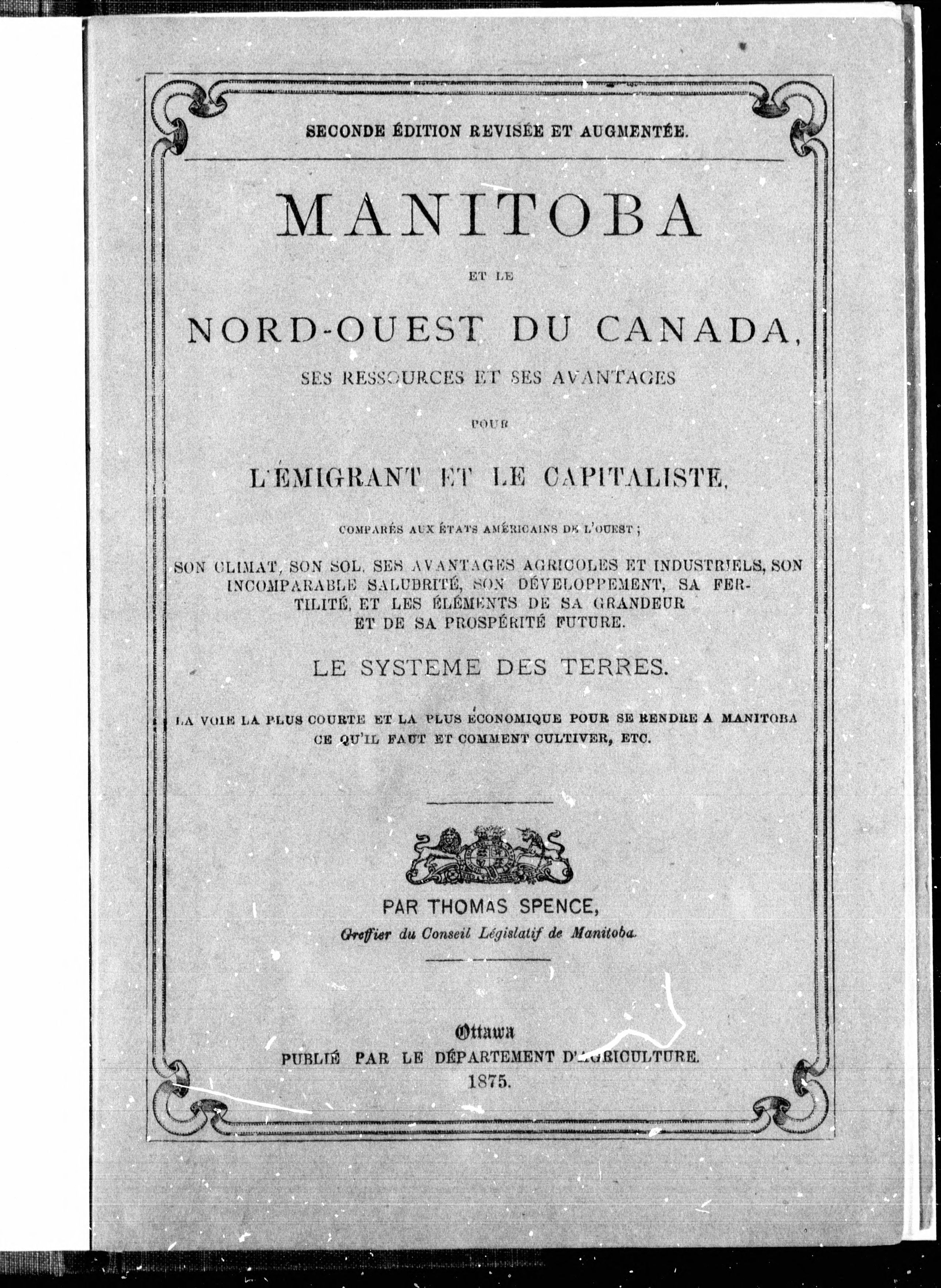 SECONDE ÉDITION REVISÉE ET AUGMENTÉE.

MANITOBA

ET LE

NORD-OUEST DU CANADA,

SES RESSOURCES ET SES AVANTAGES

POUR

L'ÉMIGRANT ET LE CAPITALISTE,

COMPARÉS AUX ÉTATS AMÉRICAINS DE L'OUEST ;

SON CLIMAT, SON SOL, SES AVANTAGES AGRICOLES ET INDUSTRIELS, SON INCOMPARABLE SALUBRITÉ, SON DÉVELOPPEMENT, SA FERTILITÉ, ET LES ÉLÉMENTS DE SA GRANDEUR ET DE SA PROSPÉRITÉ FUTURE.

LE SYSTEME DES TERRES.

LA VOIE LA PLUS COURTE ET LA PLUS ÉCONOMIQUE POUR SE RENDRE A MANITOBA CE QU'IL FAUT ET COMMENT CULTIVER, ETC.

PAR THOMAS SPENCE,

Greffier du Conseil Législatif de Manitoba.

Ottawa
PUBLIÉ PAR LE DÉPARTEMENT D'AGRICULTURE.
1875.